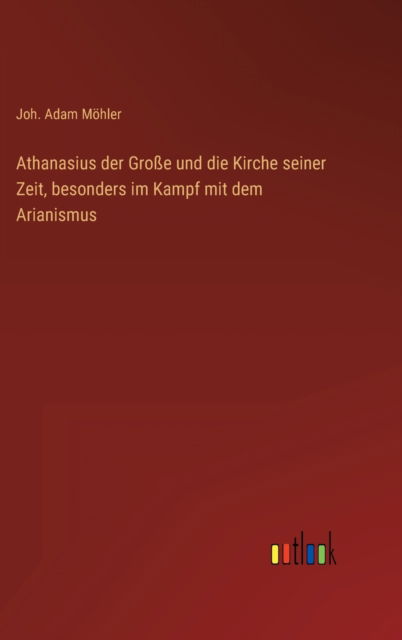 Joh. Adam Möhler

Athanasius der Große und die Kirche seiner Zeit, besonders im Kampf mit dem Arianismus

outlook